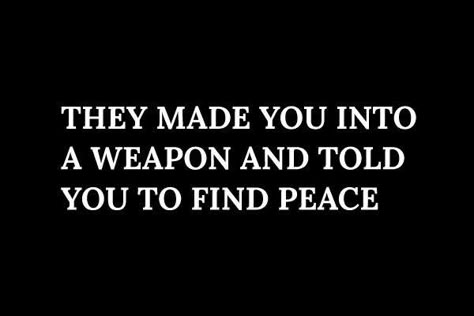 THEY MADE YOU INTO A WEAPON AND TOLD YOU TO FIND PEACE